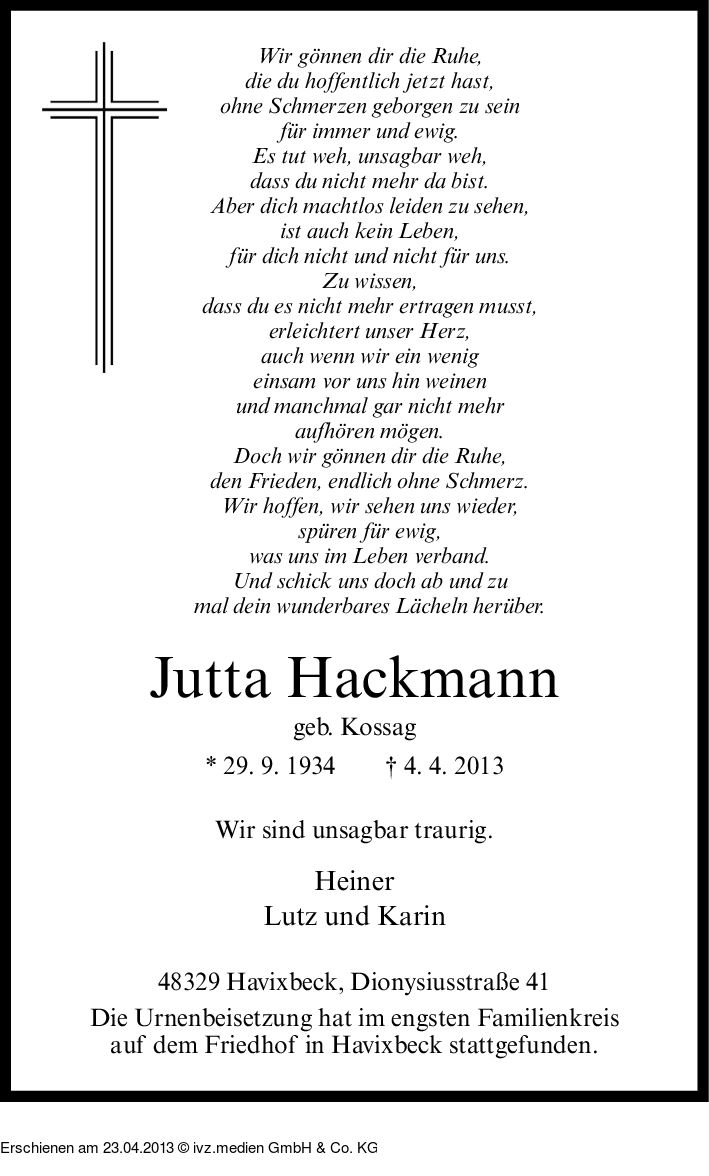 Wir gönnen dir die Ruhe,
die du hoffentlich jetzt hast,
ohne Schmerzen geborgen zu sein
für immer und ewig.
Es tut weh, unsagbar weh,
dass du nicht mehr da bist.
Aber dich machtlos leiden zu sehen,
ist auch kein Leben,
für dich nicht und nicht für uns.
Zu wissen,
dass du es nicht mehr ertragen musst,
erleichtert unser Herz,
auch wenn wir ein wenig
einsam vor uns hin weinen
und manchmal gar nicht mehr
aufhören mögen.
Doch wir gönnen dir die Ruhe,
den Frieden, endlich ohne Schmerz.
Wir hoffen, wir sehen uns wieder,
spüren für ewig,
was uns im Leben verband.
Und schick uns doch ab und zu
mal dein wunderbares Lächeln herüber.

Jutta Hackmann
geb. Kossag
* 29. 9. 1934 † 4. 4. 2013

Wir sind unsagbar traurig.

Heiner
Lutz und Karin

48329 Havixbeck, Dionysiusstraße 41
Die Urnenbeisetzung hat im engsten Familienkreis auf dem Friedhof in Havixbeck stattgefunden.

Erschienen am 23.04.2013 © ivz.medien GmbH & Co. KG